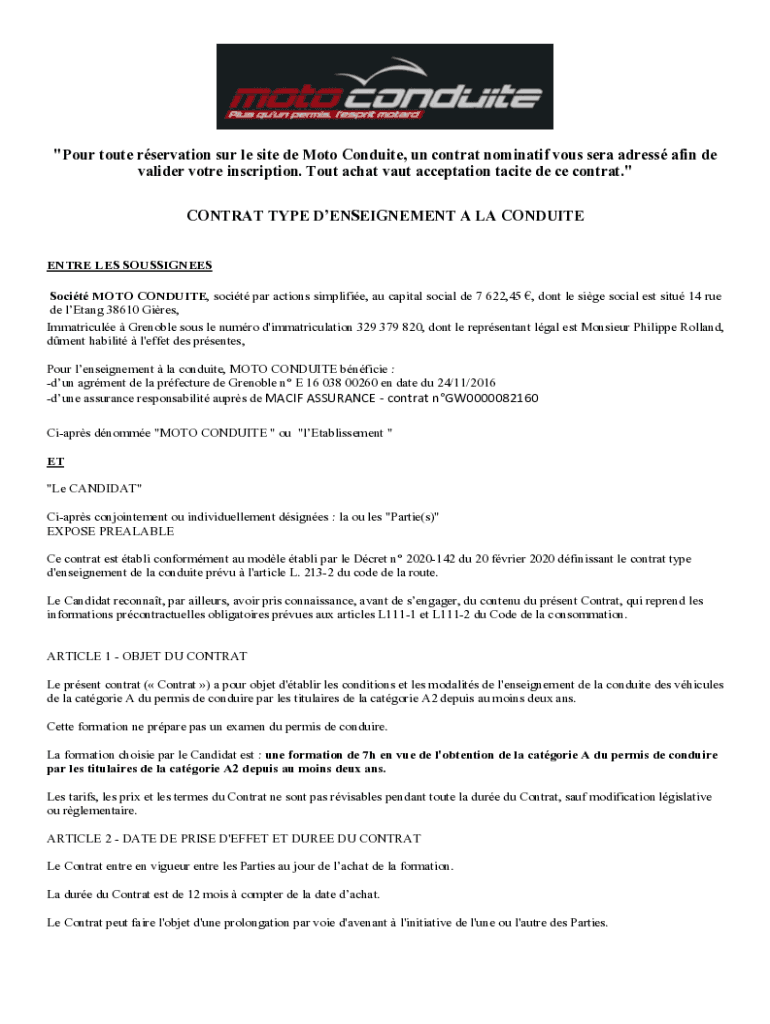 moto conduite
Plus qu'un permis, l'esprit motard

"Pour toute réservation sur le site de Moto Conduite, un contrat nominatif vous sera adressé afin de valider votre inscription. Tout achat vaut acceptation tacite de ce contrat."

CONTRAT TYPE D'ENSEIGNEMENT A LA CONDUITE

ENTRE LES SOUSSIGNEES

Société MOTO CONDUITE, société par actions simplifiée, au capital social de 7 622,45 €, dont le siège social est situé 14 rue de l'Etang 38610 Gières,
Immatriculée à Grenoble sous le numéro d'immatriculation 329 379 820, dont le représentant légal est Monsieur Philippe Rolland, dûment habilité à l'effet des présentes,

Pour l'enseignement à la conduite, MOTO CONDUITE bénéficie :
-d'un agrément de la préfecture de Grenoble n° E 16 038 00260 en date du 24/11/2016
-d'une assurance responsabilité auprès de MACIF ASSURANCE - contrat n°GW0000082160

Ci-après dénommée "MOTO CONDUITE " ou "l'Etablissement "

ET

"Le CANDIDAT"

Ci-après conjointement ou individuellement désignées : la ou les "Partie(s)"
EXPOSE PREALABLE

Ce contrat est établi conformément au modèle établi par le Décret n° 2020-142 du 20 février 2020 définissant le contrat type d'enseignement de la conduite prévu à l'article L. 213-2 du code de la route.

Le Candidat reconnaît, par ailleurs, avoir pris connaissance, avant de s'engager, du contenu du présent Contrat, qui reprend les informations précontractuelles obligatoires prévues aux articles L111-1 et L111-2 du Code de la consommation.

ARTICLE 1 - OBJET DU CONTRAT

Le présent contrat (« Contrat ») a pour objet d'établir les conditions et les modalités de l'enseignement de la conduite des véhicules de la catégorie A du permis de conduire par les titulaires de la catégorie A2 depuis au moins deux ans.

Cette formation ne prépare pas un examen du permis de conduire.

La formation choisie par le Candidat est : une formation de 7h en vue de l'obtention de la catégorie A du permis de conduire par les titulaires de la catégorie A2 depuis au moins deux ans.

Les tarifs, les prix et les termes du Contrat ne sont pas révisables pendant toute la durée du Contrat, sauf modification législative ou règlementaire.

ARTICLE 2 - DATE DE PRISE D'EFFET ET DUREE DU CONTRAT

Le Contrat entre en vigueur entre les Parties au jour de l'achat de la formation.

La durée du Contrat est de 12 mois à compter de la date d'achat.

Le Contrat peut faire l'objet d'une prolongation par voie d'avenant à l'initiative de l'une ou l'autre des Parties.